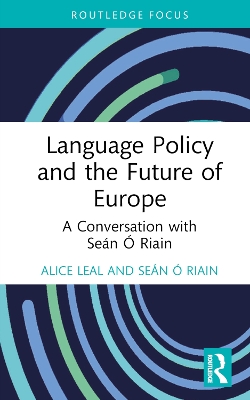 ROUTLEDGE FOCUS

Language Policy and the Future of Europe

A Conversation with Seán Ó Riain

ALICE LEAL AND SEÁN Ó RIAIN

ROUTLEDGE